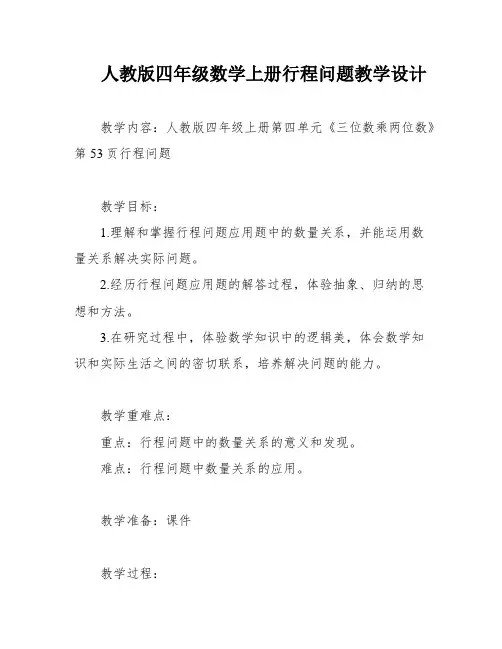 人教版四年级数学上册行程问题教学设计

教学内容：人教版四年级上册第四单元《三位数乘两位数》第 53 页行程问题

教学目标：

1.理解和掌握行程问题应用题中的数量关系，并能运用数量关系解决实际问题。

2.经历行程问题应用题的解答过程，体验抽象、归纳的思想和方法。

3.在研究过程中，体验数学知识中的逻辑美，体会数学知识和实际生活之间的密切联系，培养解决问题的能力。

教学重难点：

重点：行程问题中的数量关系的意义和发现。

难点：行程问题中数量关系的应用。

教学准备：课件

教学过程：